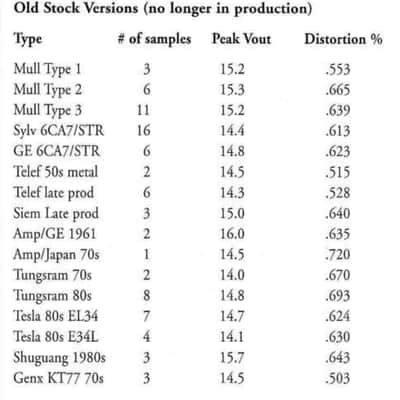 Old Stock Versions (no longer in production)

| Type | # of samples | Peak Vout | Distortion % |
|---|---|---|---|
| Mull Type 1 | 3 | 15.2 | .553 |
| Mull Type 2 | 6 | 15.3 | .665 |
| Mull Type 3 | 11 | 15.2 | .639 |
| Sylv 6CA7/STR | 16 | 14.4 | .613 |
| GE 6CA7/STR | 6 | 14.8 | .623 |
| Telef 50s metal | 2 | 14.5 | .515 |
| Telef late prod | 6 | 14.3 | .528 |
| Siem Late prod | 3 | 15.0 | .640 |
| Amp/GE 1961 | 2 | 16.0 | .635 |
| Amp/Japan 70s | 1 | 14.5 | .720 |
| Tungsram 70s | 2 | 14.0 | .670 |
| Tungsram 80s | 8 | 14.8 | .693 |
| Tesla 80s EL34 | 7 | 14.7 | .624 |
| Tesla 80s E34L | 4 | 14.1 | .630 |
| Shuguang 1980s | 3 | 15.7 | .643 |
| Genx KT77 70s | 3 | 14.5 | .503 |